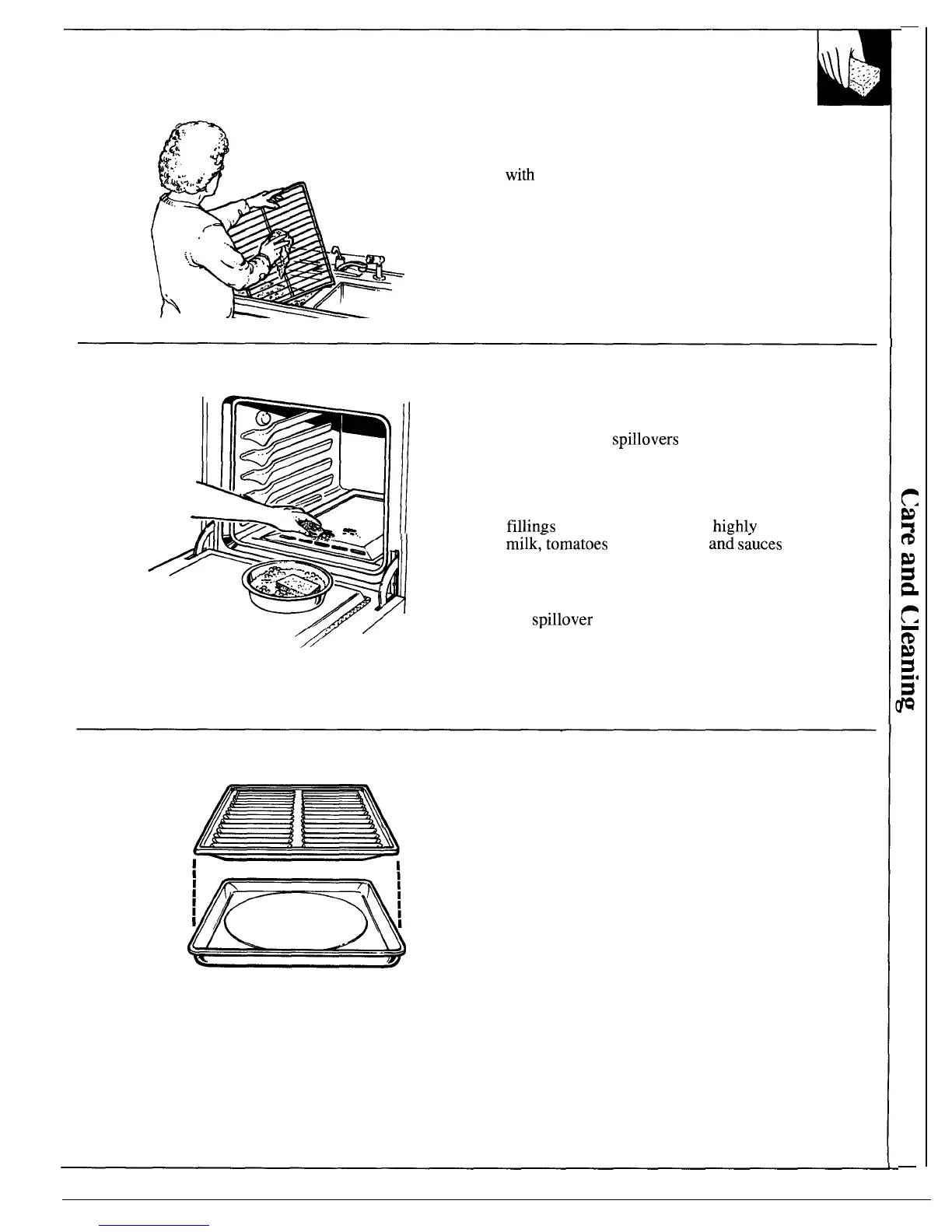 with

spillovers

fillings highly
milk, tomatoes and sauces

spillover

Care and Cleaning